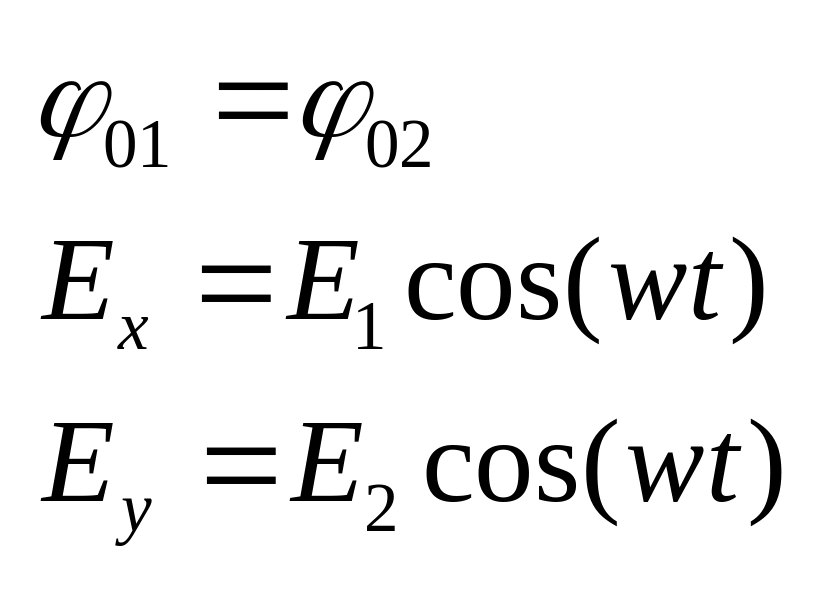 $\varphi_{01} = \varphi_{02}$

$E_x = E_1 \cos(wt)$

$E_y = E_2 \cos(wt)$